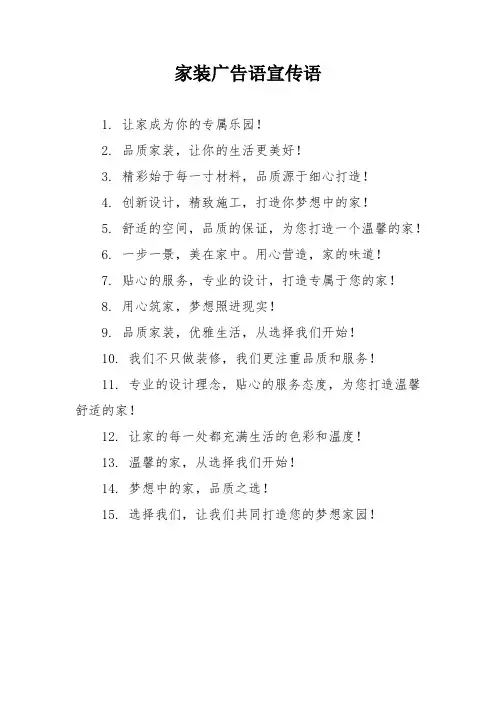 家装广告语宣传语

1. 让家成为你的专属乐园！

2. 品质家装，让你的生活更美好！

3. 精彩始于每一寸材料，品质源于细心打造！

4. 创新设计，精致施工，打造你梦想中的家！

5. 舒适的空间，品质的保证，为您打造一个温馨的家！

6. 一步一景，美在家中。用心营造，家的味道！

7. 贴心的服务，专业的设计，打造专属于您的家！

8. 用心筑家，梦想照进现实！

9. 品质家装，优雅生活，从选择我们开始！

10. 我们不只做装修，我们更注重品质和服务！

11. 专业的设计理念，贴心的服务态度，为您打造温馨舒适的家！

12. 让家的每一处都充满生活的色彩和温度！

13. 温馨的家，从选择我们开始！

14. 梦想中的家，品质之选！

15. 选择我们，让我们共同打造您的梦想家园！